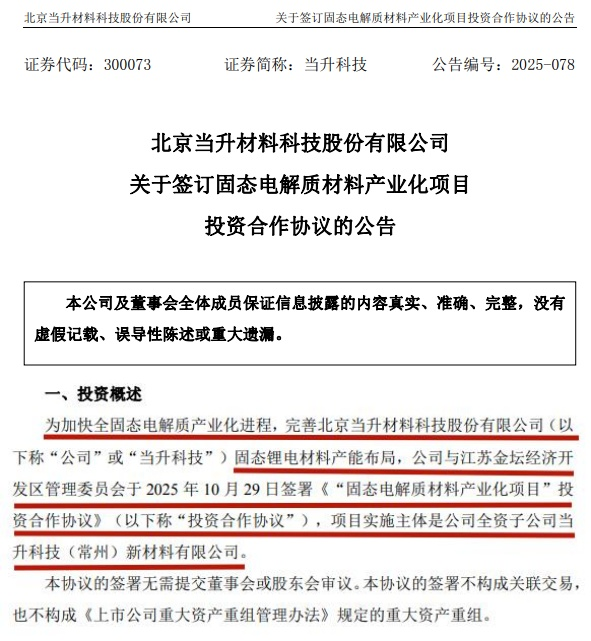 北京当升材料科技股份有限公司　　关于签订固态电解质材料产业化项目投资合作协议的公告

证券代码：300073　　证券简称：当升科技　　公告编号：2025-078

北京当升材料科技股份有限公司
关于签订固态电解质材料产业化项目
投资合作协议的公告

本公司及董事会全体成员保证信息披露的内容真实、准确、完整，没有虚假记载、误导性陈述或重大遗漏。

一、投资概述

为加快全固态电解质产业化进程，完善北京当升材料科技股份有限公司（以下称“公司”或“当升科技”）固态锂电材料产能布局，公司与江苏金坛经济开发区管理委员会于 2025 年 10 月 29 日签署《“固态电解质材料产业化项目”投资合作协议》（以下称“投资合作协议”），项目实施主体是公司全资子公司当升科技（常州）新材料有限公司。

本协议的签署无需提交董事会或股东会审议。本协议的签署不构成关联交易，也不构成《上市公司重大资产重组管理办法》规定的重大资产重组。